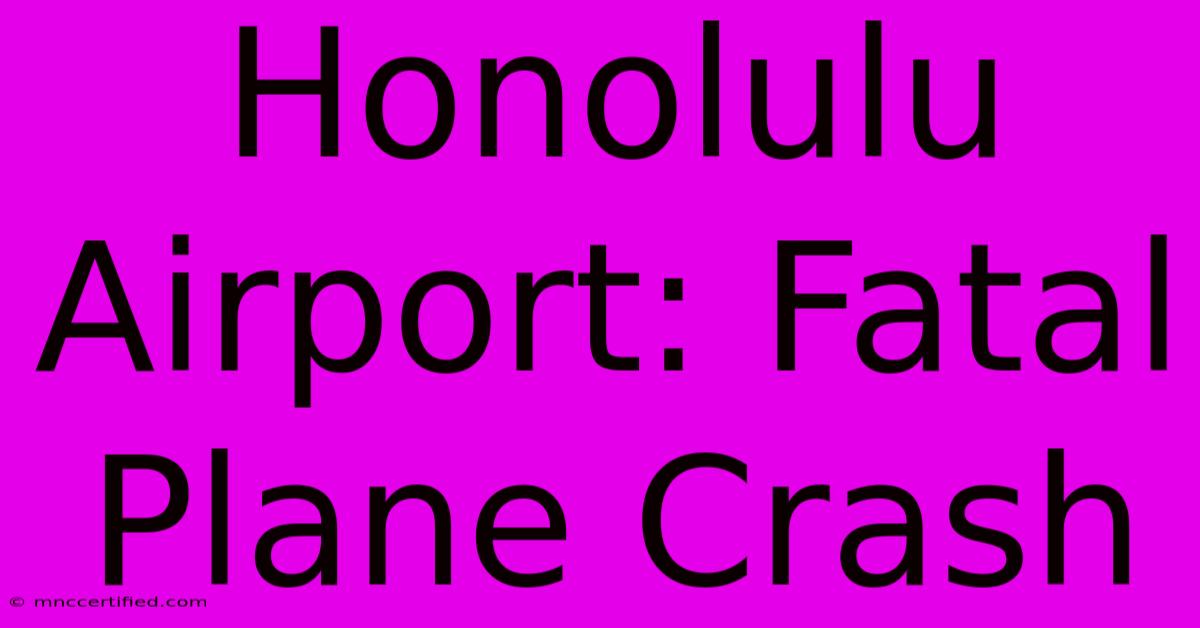 Honolulu Airport: Fatal Plane Crash

© mnccertified.com